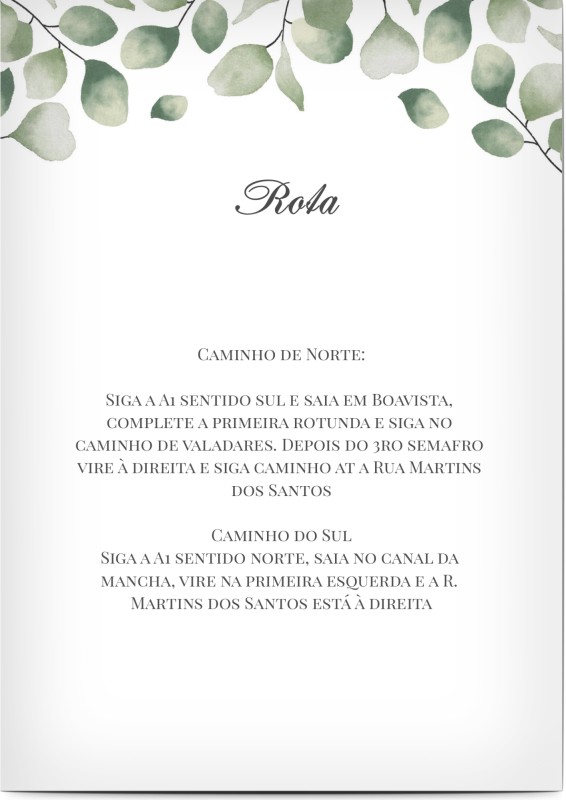 Rota

Caminho de Norte:

Siga a A1 sentido sul e saia em Boavista, complete a primeira rotunda e siga no caminho de valadares. Depois do 3ro semafro vire à direita e siga caminho at a Rua Martins dos Santos

Caminho do Sul
Siga a A1 sentido norte, saia no canal da mancha, vire na primeira esquerda e a R. Martins dos Santos está à direita